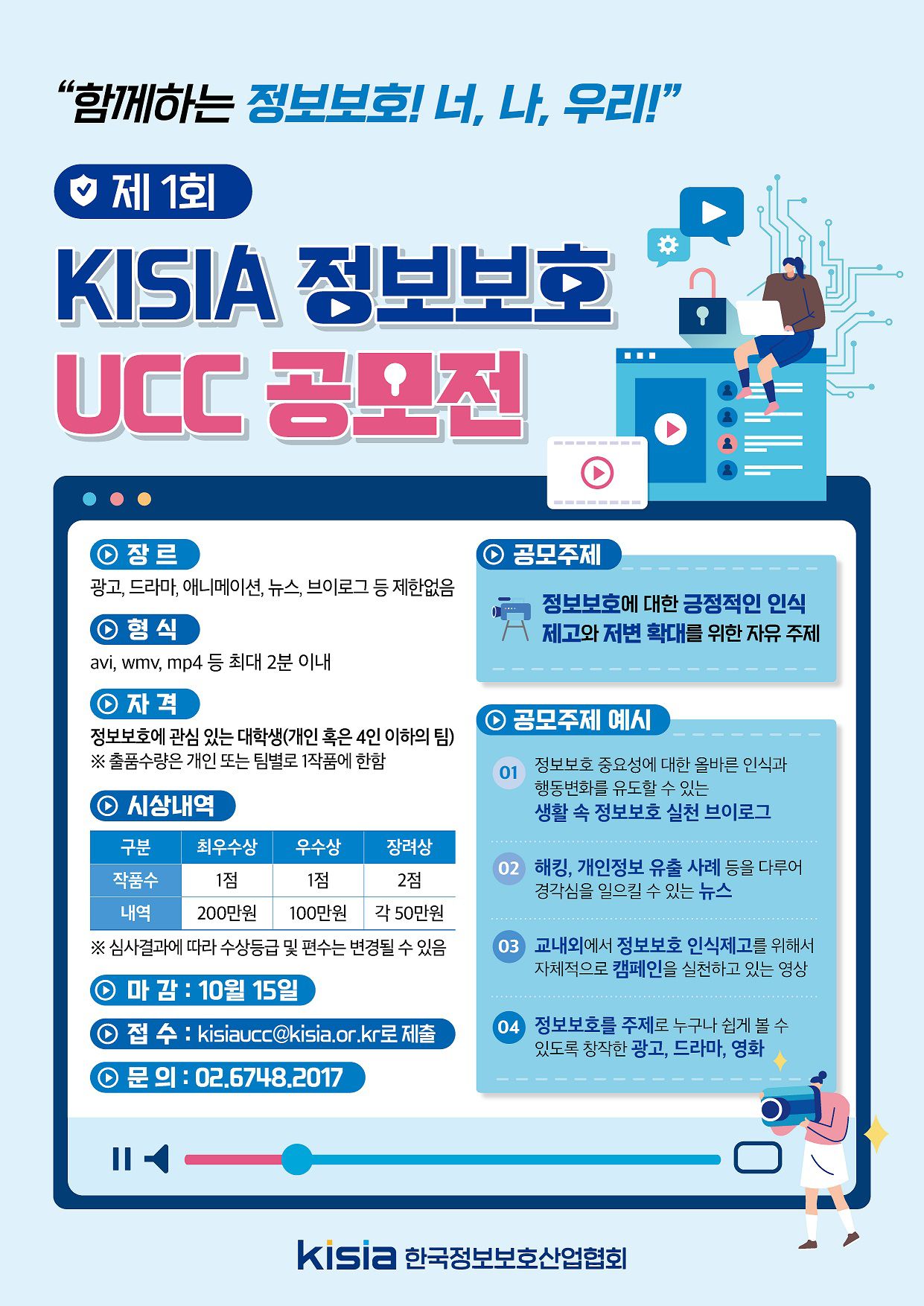 "함께하는 정보보호! 너, 나, 우리!"

제 1회

KISIA 정보보호 UCC 공모전

장 르

광고, 드라마, 애니메이션, 뉴스, 브이로그 등 제한없음

형 식

avi, wmv, mp4 등 최대 2분 이내

자 격

정보보호에 관심 있는 대학생(개인 혹은 4인 이하의 팀)

※ 출품수량은 개인 또는 팀별로 1작품에 한함

시상내역

| 구분 | 최우수상 | 우수상 | 장려상 |
|---|---|---|---|
| 작품수 | 1점 | 1점 | 2점 |
| 내역 | 200만원 | 100만원 | 각 50만원 |

※ 심사결과에 따라 수상등급 및 편수는 변경될 수 있음

마 감 : 10월 15일

접 수 : kisiaucc@kisia.or.kr로 제출

문 의 : 02.6748.2017

공모주제

정보보호에 대한 긍정적인 인식 제고와 저변 확대를 위한 자유 주제

공모주제 예시

01 정보보호 중요성에 대한 올바른 인식과 행동변화를 유도할 수 있는 생활 속 정보보호 실천 브이로그

02 해킹, 개인정보 유출 사례 등을 다루어 경각심을 일으킬 수 있는 뉴스

03 교내외에서 정보보호 인식제고를 위해서 자체적으로 캠페인을 실천하고 있는 영상

04 정보보호를 주제로 누구나 쉽게 볼 수 있도록 창작한 광고, 드라마, 영화

kisia 한국정보보호산업협회